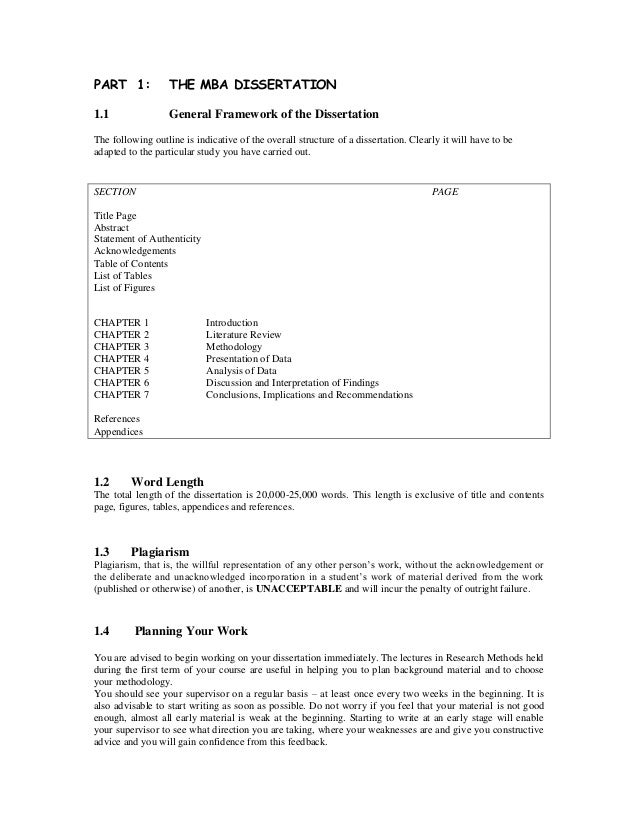 PART 1: THE MBA DISSERTATION

1.1 General Framework of the Dissertation

The following outline is indicative of the overall structure of a dissertation. Clearly it will have to be adapted to the particular study you have carried out.

SECTION PAGE

Title Page
Abstract
Statement of Authenticity
Acknowledgements
Table of Contents
List of Tables
List of Figures

CHAPTER 1 Introduction
CHAPTER 2 Literature Review
CHAPTER 3 Methodology
CHAPTER 4 Presentation of Data
CHAPTER 5 Analysis of Data
CHAPTER 6 Discussion and Interpretation of Findings
CHAPTER 7 Conclusions, Implications and Recommendations

References
Appendices

1.2 Word Length
The total length of the dissertation is 20,000-25,000 words. This length is exclusive of title and contents page, figures, tables, appendices and references.

1.3 Plagiarism
Plagiarism, that is, the willful representation of any other person's work, without the acknowledgement or the deliberate and unacknowledged incorporation in a student's work of material derived from the work (published or otherwise) of another, is UNACCEPTABLE and will incur the penalty of outright failure.

1.4 Planning Your Work

You are advised to begin working on your dissertation immediately. The lectures in Research Methods held during the first term of your course are useful in helping you to plan background material and to choose your methodology.
You should see your supervisor on a regular basis – at least once every two weeks in the beginning. It is also advisable to start writing as soon as possible. Do not worry if you feel that your material is not good enough, almost all early material is weak at the beginning. Starting to write at an early stage will enable your supervisor to see what direction you are taking, where your weaknesses are and give you constructive advice and you will gain confidence from this feedback.